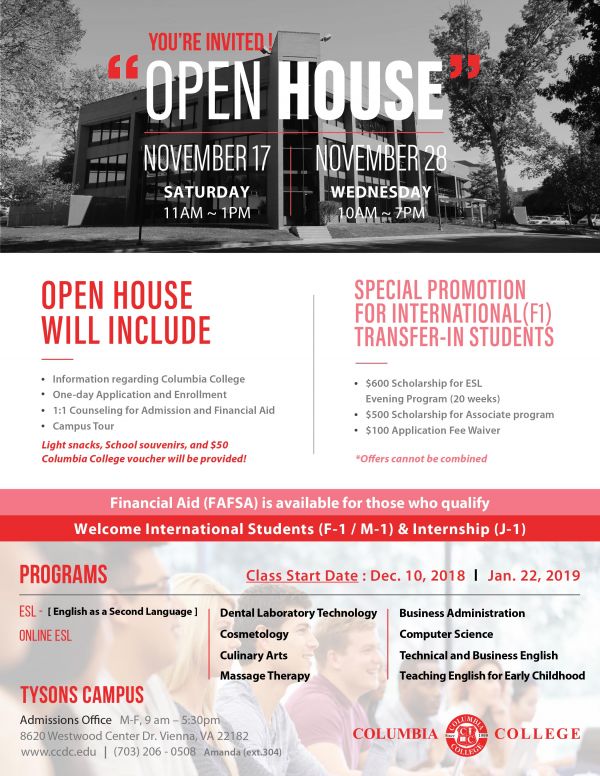 YOU'RE INVITED !

"OPEN HOUSE"

NOVEMBER 17
SATURDAY
11AM ~ 1PM

NOVEMBER 28
WEDNESDAY
10AM ~ 7PM

OPEN HOUSE WILL INCLUDE

• Information regarding Columbia College
• One-day Application and Enrollment
• 1:1 Counseling for Admission and Financial Aid
• Campus Tour

Light snacks, School souvenirs, and $50 Columbia College voucher will be provided!

SPECIAL PROMOTION FOR INTERNATIONAL(F1) TRANSFER-IN STUDENTS

• $600 Scholarship for ESL Evening Program (20 weeks)
• $500 Scholarship for Associate program
• $100 Application Fee Waiver

*Offers cannot be combined

Financial Aid (FAFSA) is available for those who qualify

Welcome International Students (F-1 / M-1) & Internship (J-1)

PROGRAMS

Class Start Date : Dec. 10, 2018 | Jan. 22, 2019

ESL - [ English as a Second Language ]
ONLINE ESL

Dental Laboratory Technology
Cosmetology
Culinary Arts
Massage Therapy

Business Administration
Computer Science
Technical and Business English
Teaching English for Early Childhood

TYSONS CAMPUS

Admissions Office M-F, 9 am – 5:30pm
8620 Westwood Center Dr. Vienna, VA 22182
www.ccdc.edu | (703) 206 - 0508 Amanda (ext.304)

COLUMBIA COLLEGE